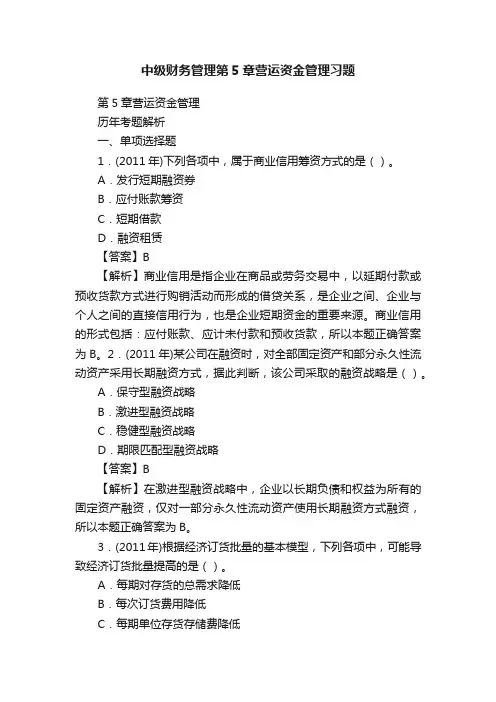 中级财务管理第 5 章营运资金管理习题

第 5 章营运资金管理

历年考题解析

一、单项选择题

1．(2011 年)下列各项中，属于商业信用筹资方式的是（ ）。

A．发行短期融资券

B．应付账款筹资

C．短期借款

D．融资租赁

【答案】B

【解析】商业信用是指企业在商品或劳务交易中，以延期付款或预收货款方式进行购销活动而形成的借贷关系，是企业之间、企业与个人之间的直接信用行为，也是企业短期资金的重要来源。商业信用的形式包括：应付账款、应计未付款和预收货款，所以本题正确答案为 B。2．(2011 年)某公司在融资时，对全部固定资产和部分永久性流动资产采用长期融资方式，据此判断，该公司采取的融资战略是（ ）。

A．保守型融资战略

B．激进型融资战略

C．稳健型融资战略

D．期限匹配型融资战略

【答案】B

【解析】在激进型融资战略中，企业以长期负债和权益为所有的固定资产融资，仅对一部分永久性流动资产使用长期融资方式融资，所以本题正确答案为 B。

3．(2011 年)根据经济订货批量的基本模型，下列各项中，可能导致经济订货批量提高的是（ ）。

A．每期对存货的总需求降低

B．每次订货费用降低

C．每期单位存货存储费降低